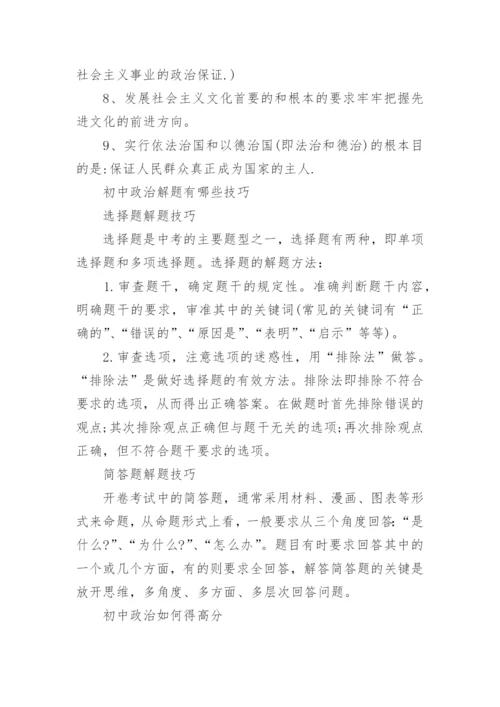 社会主义事业的政治保证.）

8、发展社会主义文化首要的和根本的要求牢牢把握先进文化的前进方向。

9、实行依法治国和以德治国(即法治和德治)的根本目的是:保证人民群众真正成为国家的主人.

初中政治解题有哪些技巧

选择题解题技巧

选择题是中考的主要题型之一，选择题有两种，即单项选择题和多项选择题。选择题的解题方法：

1.审查题干，确定题干的规定性。准确判断题干内容，明确题干的要求，审准其中的关键词(常见的关键词有“正确的”、“错误的”、“原因是”、“表明”、“启示”等等)。

2.审查选项，注意选项的迷惑性，用“排除法”做答。“排除法”是做好选择题的有效方法。排除法即排除不符合要求的选项，从而得出正确答案。在做题时首先排除错误的观点;其次排除观点正确但与题干无关的选项;再次排除观点正确，但不符合题干要求的选项。

简答题解题技巧

开卷考试中的简答题，通常采用材料、漫画、图表等形式来命题，从命题形式上看，一般要求从三个角度回答:“是什么?”、“为什么?”、“怎么办”。题目有时要求回答其中的一个或几个方面，有的则要求全回答，解答简答题的关键是放开思维，多角度、多方面、多层次回答问题。

初中政治如何得高分